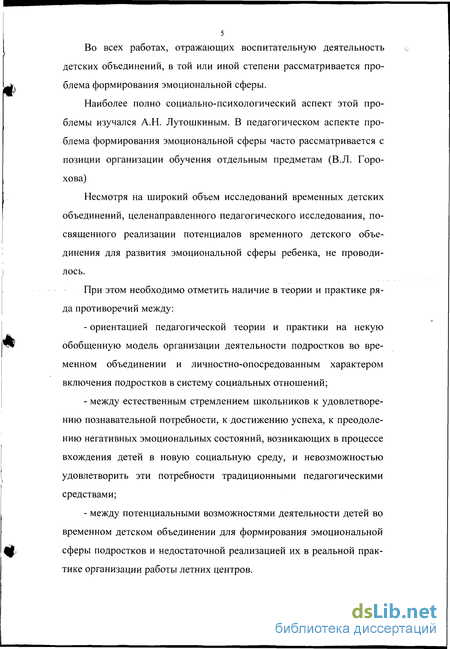 5

Во всех работах, отражающих воспитательную деятельность детских объединений, в той или иной степени рассматривается проблема формирования эмоциональной сферы.

Наиболее полно социально-психологический аспект этой проблемы изучался А.Н. Лутошкиным. В педагогическом аспекте проблема формирования эмоциональной сферы часто рассматривается с позиции организации обучения отдельным предметам (В.Л. Горохова)

Несмотря на широкий объем исследований временных детских объединений, целенаправленного педагогического исследования, посвященного реализации потенциалов временного детского объединения для развития эмоциональной сферы ребенка, не проводилось.

При этом необходимо отметить наличие в теории и практике ряда противоречий между:

- ориентацией педагогической теории и практики на некую обобщенную модель организации деятельности подростков во временном объединении и личностно-опосредованным характером включения подростков в систему социальных отношений;

- между естественным стремлением школьников к удовлетворению познавательной потребности, к достижению успеха, к преодолению негативных эмоциональных состояний, возникающих в процессе вхождения детей в новую социальную среду, и невозможностью удовлетворить эти потребности традиционными педагогическими средствами;

- между потенциальными возможностями деятельности детей во временном детском объединении для формирования эмоциональной сферы подростков и недостаточной реализацией их в реальной практике организации работы летних центров.

dsLib.net
библиотека диссертаций